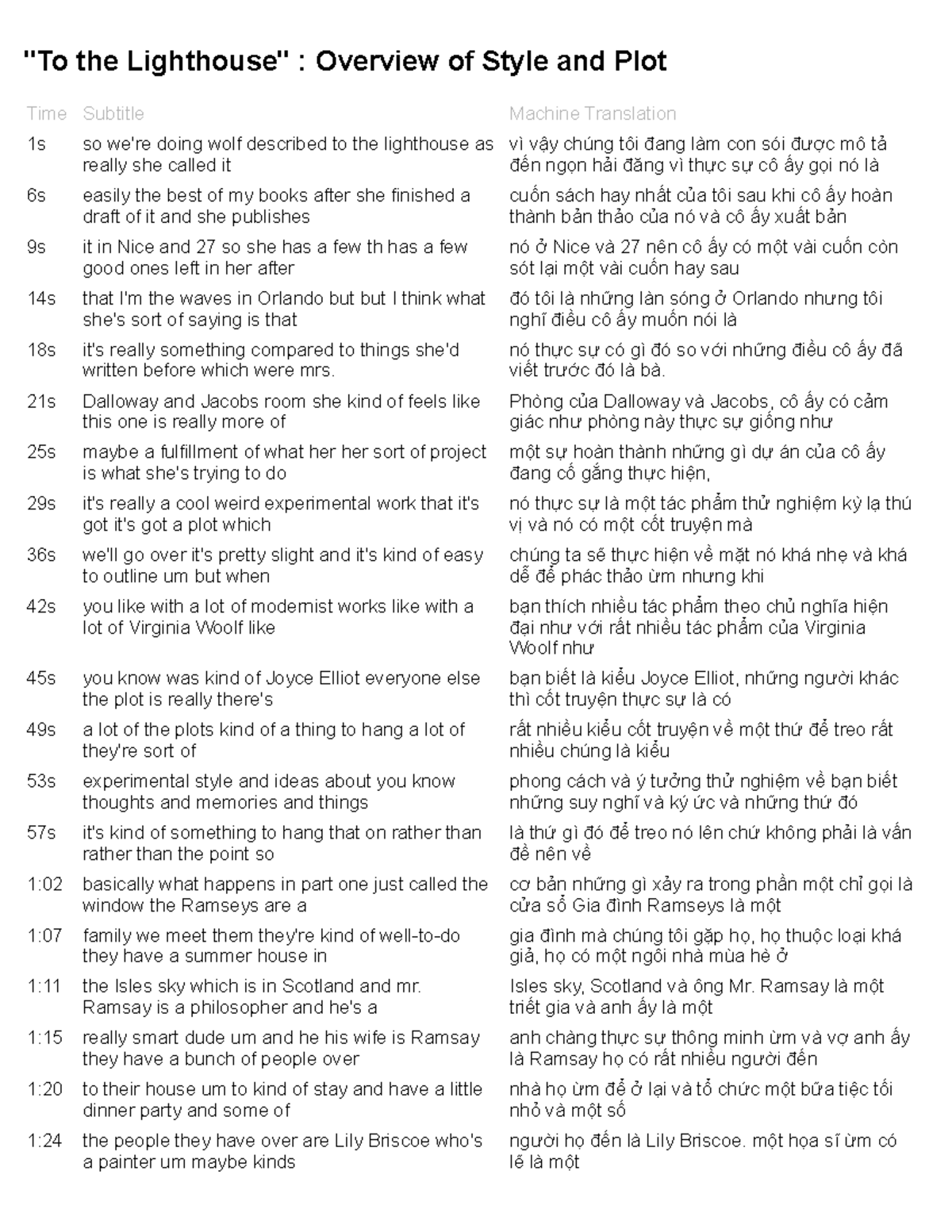 "To the Lighthouse" : Overview of Style and Plot

| Time | Subtitle | Machine Translation |
|---|---|---|
| 1s | so we're doing wolf described to the lighthouse as really she called it | vì vậy chúng tôi đang làm con sói được mô tả đến ngọn hải đăng vì thực sự cô ấy gọi nó là |
| 6s | easily the best of my books after she finished a draft of it and she publishes | cuốn sách hay nhất của tôi sau khi cô ấy hoàn thành bản thảo của nó và cô ấy xuất bản |
| 9s | it in Nice and 27 so she has a few th has a few good ones left in her after | nó ở Nice và 27 nên cô ấy có một vài cuốn còn sót lại một vài cuốn hay sau |
| 14s | that I'm the waves in Orlando but but I think what she's sort of saying is that | đó tôi là những làn sóng ở Orlando nhưng tôi nghĩ điều cô ấy muốn nói là |
| 18s | it's really something compared to things she'd written before which were mrs. | nó thực sự có gì đó so với những điều cô ấy đã viết trước đó là bà. |
| 21s | Dalloway and Jacobs room she kind of feels like this one is really more of | Phòng của Dalloway và Jacobs, cô ấy có cảm giác như phòng này thực sự giống như |
| 25s | maybe a fulfillment of what her her sort of project is what she's trying to do | một sự hoàn thành những gì dự án của cô ấy đang cố gắng thực hiện, |
| 29s | it's really a cool weird experimental work that it's got it's got a plot which | nó thực sự là một tác phẩm thử nghiệm kỳ lạ thú vị và nó có một cốt truyện mà |
| 36s | we'll go over it's pretty slight and it's kind of easy to outline um but when | chúng ta sẽ thực hiện về mặt nó khá nhẹ và khá dễ để phác thảo ừm nhưng khi |
| 42s | you like with a lot of modernist works like with a lot of Virginia Woolf like | bạn thích nhiều tác phẩm theo chủ nghĩa hiện đại như với rất nhiều tác phẩm của Virginia Woolf như |
| 45s | you know was kind of Joyce Elliot everyone else the plot is really there's | bạn biết là kiểu Joyce Elliot, những người khác thì cốt truyện thực sự là có |
| 49s | a lot of the plots kind of a thing to hang a lot of they're sort of | rất nhiều kiểu cốt truyện về một thứ để treo rất nhiều chúng là kiểu |
| 53s | experimental style and ideas about you know thoughts and memories and things | phong cách và ý tưởng thử nghiệm về bạn biết những suy nghĩ và ký ức và những thứ đó |
| 57s | it's kind of something to hang that on rather than rather than the point so | là thứ gì đó để treo nó lên chứ không phải là vấn đề nên về |
| 1:02 | basically what happens in part one just called the window the Ramseys are a | cơ bản những gì xảy ra trong phần một chỉ gọi là cửa sổ Gia đình Ramseys là một |
| 1:07 | family we meet them they're kind of well-to-do they have a summer house in | gia đình mà chúng tôi gặp họ, họ thuộc loại khá giả, họ có một ngôi nhà mùa hè ở |
| 1:11 | the Isles sky which is in Scotland and mr. Ramsay is a philosopher and he's a | Isles sky, Scotland và ông Mr. Ramsay là một triết gia và anh ấy là một |
| 1:15 | really smart dude um and he his wife is Ramsay they have a bunch of people over | anh chàng thực sự thông minh ừm và vợ anh ấy là Ramsay họ có rất nhiều người đến |
| 1:20 | to their house um to kind of stay and have a little dinner party and some of | nhà họ ừm để ở lại và tổ chức một bữa tiệc tối nhỏ và một số |
| 1:24 | the people they have over are Lily Briscoe who's a painter um maybe kinds | người họ đến là Lily Briscoe. một họa sĩ ừm có lẽ là một |